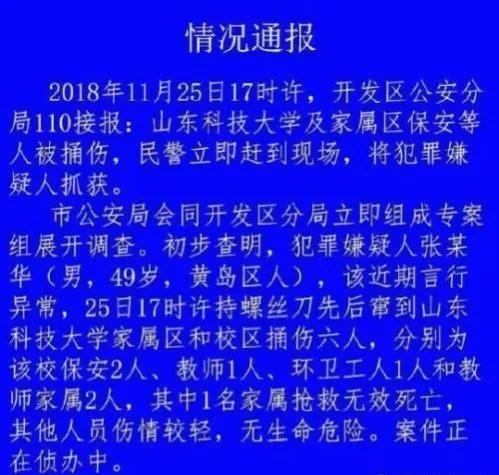 情况通报

2018年11月25日17时许，开发区公安分局110接报：山东科技大学及家属区保安等人被捅伤，民警立即赶到现场，将犯罪嫌疑人抓获。

市公安局会同开发区分局立即组成专案组展开调查。初步查明，犯罪嫌疑人张某华（男，49岁，黄岛区人），该近期言行异常，25日17时许持螺丝刀先后窜到山东科技大学家属区和校区捅伤六人，分别为该校保安2人、教师1人、环卫工人1人和教师家属2人，其中1名家属抢救无效死亡，其他人员伤情较轻，无生命危险。案件正在侦办中。